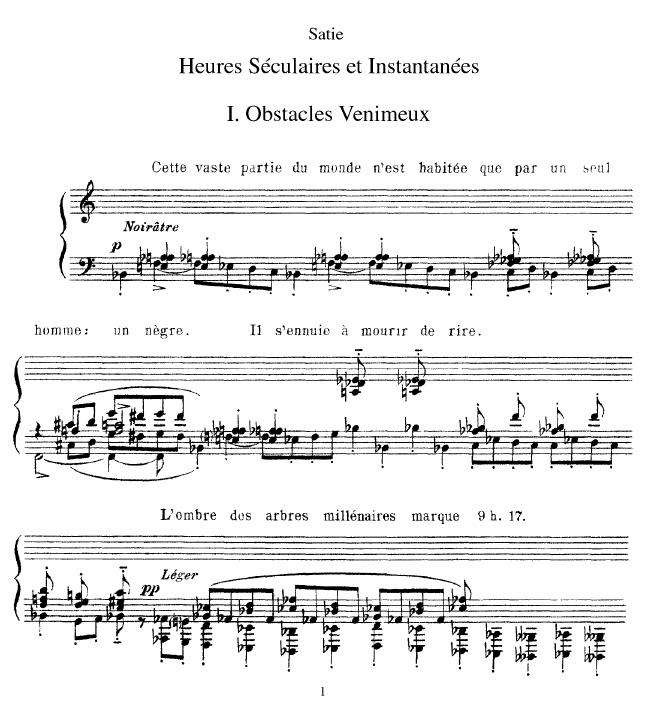 Satie

Heures Séculaires et Instantanées

I. Obstacles Venimeux

Cette vaste partie du monde n'est habitée que par un seul

Noirâtre

p

homme: un nègre. Il s'ennuie à mourir de rire.

L'ombre des arbres millénaires marque 9 h. 17.

Léger

pp

1